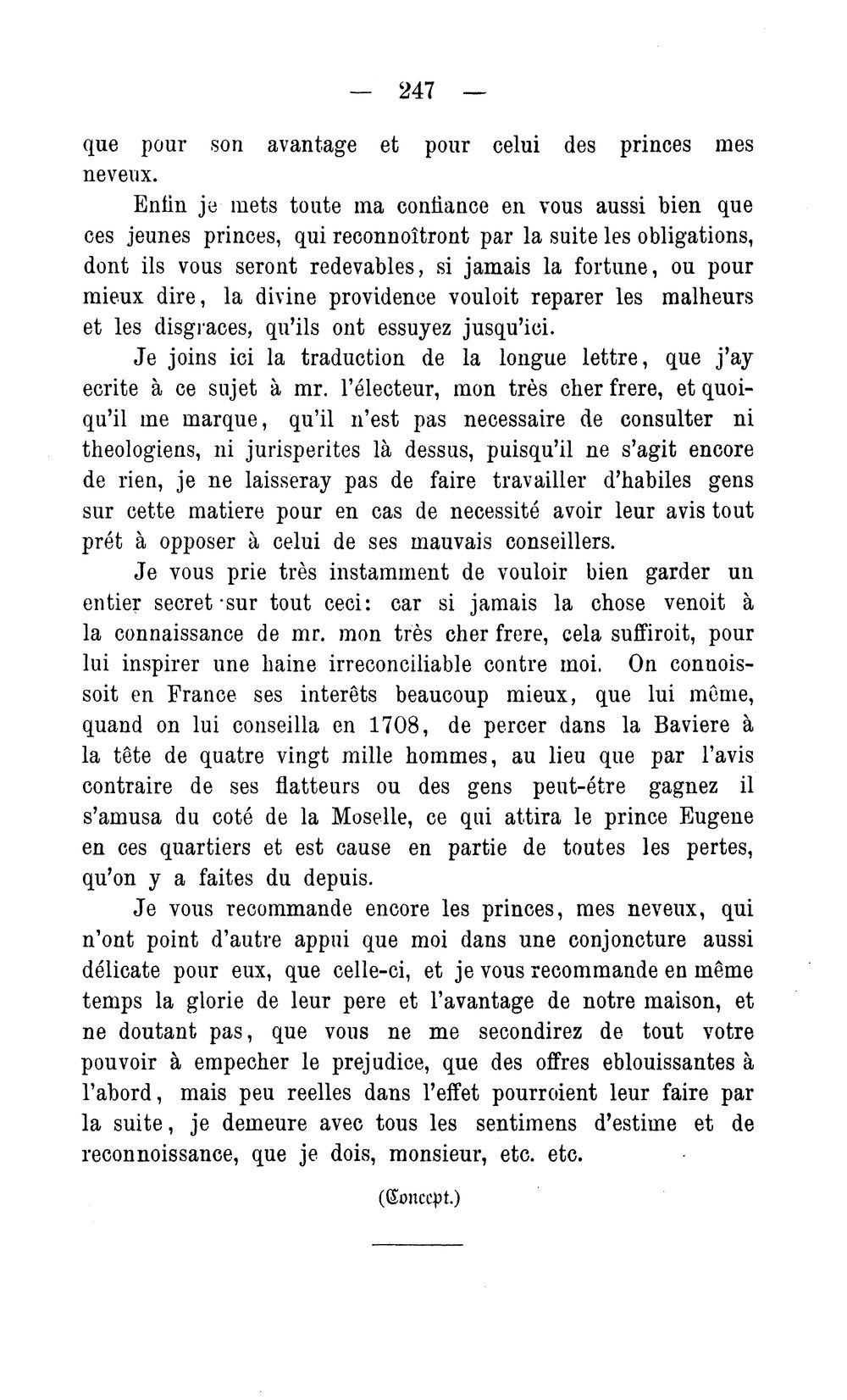 — 247 —

que pour son avantage et pour celui des princes mes neveux.

Enfin je mets toute ma confiance en vous aussi bien que ces jeunes princes, qui reconnoîtront par la suite les obligations, dont ils vous seront redevables, si jamais la fortune, ou pour mieux dire, la divine providence vouloit reparer les malheurs et les disgraces, qu'ils ont essuyez jusqu'ici.

Je joins ici la traduction de la longue lettre, que j'ay ecrite à ce sujet à mr. l'électeur, mon très cher frere, et quoiqu'il me marque, qu'il n'est pas necessaire de consulter ni theologiens, ni jurisperites là dessus, puisqu'il ne s'agit encore de rien, je ne laisseray pas de faire travailler d'habiles gens sur cette matiere pour en cas de necessité avoir leur avis tout prét à opposer à celui de ses mauvais conseillers.

Je vous prie très instamment de vouloir bien garder un entier secret sur tout ceci: car si jamais la chose venoit à la connaissance de mr. mon très cher frere, cela suffiroit, pour lui inspirer une haine irreconciliable contre moi. On connoissoit en France ses interêts beaucoup mieux, que lui même, quand on lui conseilla en 1708, de percer dans la Baviere à la tête de quatre vingt mille hommes, au lieu que par l'avis contraire de ses flatteurs ou des gens peut-étre gagnez il s'amusa du coté de la Moselle, ce qui attira le prince Eugene en ces quartiers et est cause en partie de toutes les pertes, qu'on y a faites du depuis.

Je vous recommande encore les princes, mes neveux, qui n'ont point d'autre appui que moi dans une conjoncture aussi délicate pour eux, que celle-ci, et je vous recommande en même temps la glorie de leur pere et l'avantage de notre maison, et ne doutant pas, que vous ne me secondirez de tout votre pouvoir à empecher le prejudice, que des offres eblouissantes à l'abord, mais peu reelles dans l'effet pourroient leur faire par la suite, je demeure avec tous les sentimens d'estime et de reconnoissance, que je dois, monsieur, etc. etc.

(Concept.)